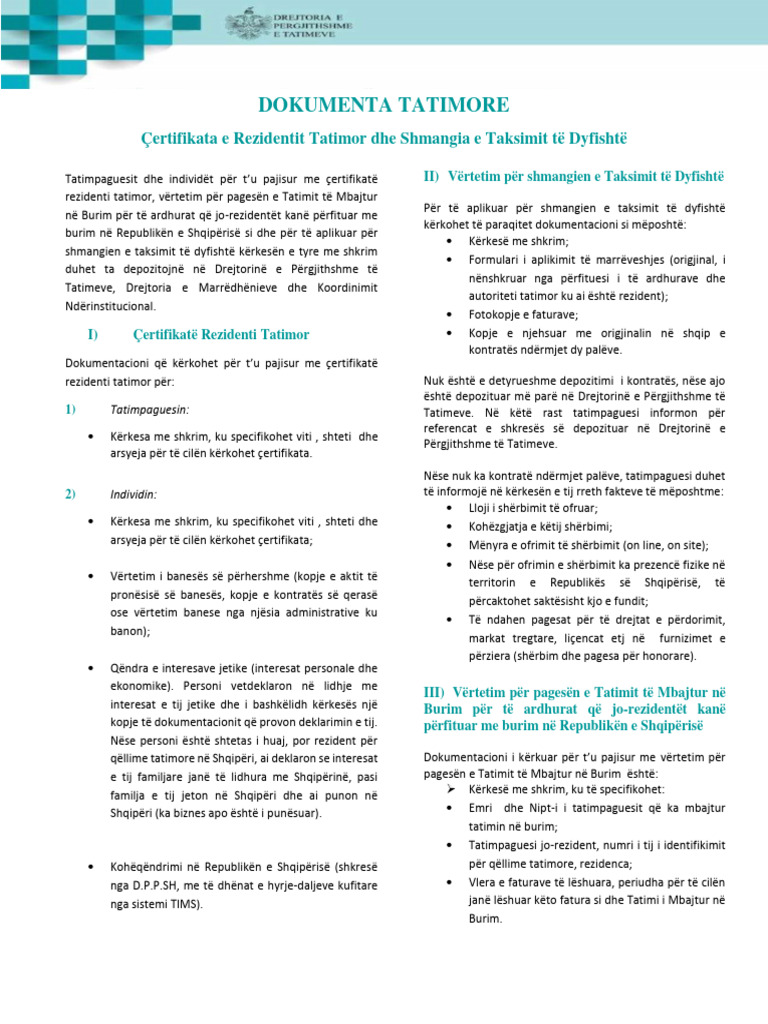 DREJTORIA E PËRGJITHSHME E TATIMEVE

DOKUMENTA TATIMORE

Çertifikata e Rezidentit Tatimor dhe Shmangia e Taksimit të Dyfishtë

Tatimpaguesit dhe individët për t'u pajisur me çertifikatë rezidenti tatimor, vërtetim për pagesën e Tatimit të Mbajtur në Burim për të ardhurat që jo-rezidentët kanë përfituar me burim në Republikën e Shqipërisë si dhe për të aplikuar për shmangien e taksimit të dyfishtë kërkesën e tyre me shkrim duhet ta depozitojnë në Drejtorinë e Përgjithshme të Tatimeve, Drejtoria e Marrëdhënieve dhe Koordinimit Ndërinstitucional.

I) Çertifikatë Rezidenti Tatimor

Dokumentacioni që kërkohet për t'u pajisur me çertifikatë rezidenti tatimor për:

1) Tatimpaguesin:

• Kërkesa me shkrim, ku specifikohet viti , shteti dhe arsyeja për të cilën kërkohet çertifikata.

2) Individin:

• Kërkesa me shkrim, ku specifikohet viti , shteti dhe arsyeja për të cilën kërkohet çertifikata;

• Vërtetim i banesës së përhershme (kopje e aktit të pronësisë së banesës, kopje e kontratës së qerasë ose vërtetim banese nga njësia administrative ku banon);

• Qëndra e interesave jetike (interesat personale dhe ekonomike). Personi vetdeklaron në lidhje me interesat e tij jetike dhe i bashkëlidh kërkesës një kopje të dokumentacionit që provon deklarimin e tij. Nëse personi është shtetas i huaj, por rezident për qëllime tatimore në Shqipëri, ai deklaron se interesat e tij familjare janë të lidhura me Shqipërinë, pasi familja e tij jeton në Shqipëri dhe ai punon në Shqipëri (ka biznes apo është i punësuar).

• Kohëqëndrimi në Republikën e Shqipërisë (shkresë nga D.P.P.SH, me të dhënat e hyrje-daljeve kufitare nga sistemi TIMS).

II) Vërtetim për shmangien e Taksimit të Dyfishtë

Për të aplikuar për shmangien e taksimit të dyfishtë kërkohet të paraqitet dokumentacioni si mëposhtë:
• Kërkesë me shkrim;
• Formulari i aplikimit të marrëveshjes (origjinal, i nënshkruar nga përfituesi i të ardhurave dhe autoriteti tatimor ku ai është rezident);
• Fotokopje e faturave;
• Kopje e njehsuar me origjinalin në shqip e kontratës ndërmjet dy palëve.

Nuk është e detyrueshme depozitimi i kontratës, nëse ajo është depozituar më parë në Drejtorinë e Përgjithshme të Tatimeve. Në këtë rast tatimpaguesi informon për referencat e shkresës së depozituar në Drejtorinë e Përgjithshme të Tatimeve.

Nëse nuk ka kontratë ndërmjet palëve, tatimpaguesi duhet të informojë në kërkesën e tij rreth fakteve të mëposhtme:
• Lloji i shërbimit të ofruar;
• Kohëzgjatja e këtij shërbimi;
• Mënyra e ofrimit të shërbimit (on line, on site);
• Nëse për ofrimin e shërbimit ka prezencë fizike në territorin e Republikës së Shqipërisë, të përcaktohet saktësisht kjo e fundit;
• Të ndahen pagesat për të drejtat e përdorimit, markat tregtare, liçencat etj në furnizimet e përziera (shërbim dhe pagesa për honorare).

III) Vërtetim për pagesën e Tatimit të Mbajtur në Burim për të ardhurat që jo-rezidentët kanë përfituar me burim në Republikën e Shqipërisë

Dokumentacioni i kërkuar për t'u pajisur me vërtetim për pagesën e Tatimit të Mbajtur në Burim është:
➢ Kërkesë me shkrim, ku të specifikohet:
• Emri dhe Nipt-i i tatimpaguesit që ka mbajtur tatimin në burim;
• Tatimpaguesi jo-rezident, numri i tij i identifikimit për qëllime tatimore, rezidenca;
• Vlera e faturave të lëshuara, periudha për të cilën janë lëshuar këto fatura si dhe Tatimi i Mbajtur në Burim.